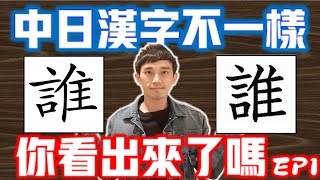 中日漢字不一樣

誰

誰

你看出來了嗎 EP1